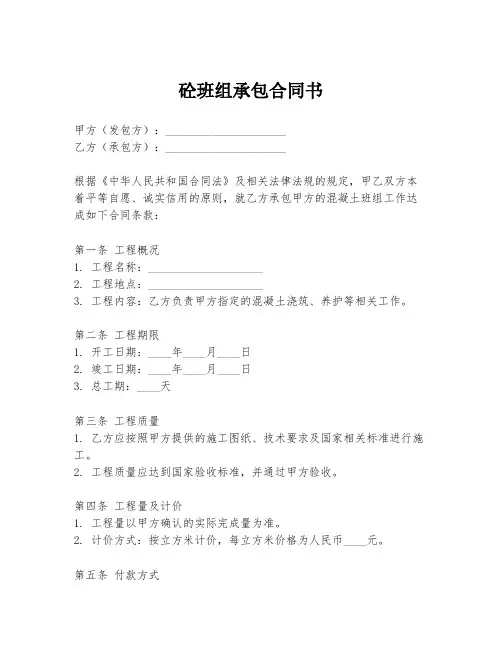 砼班组承包合同书

甲方（发包方）：____________________
乙方（承包方）：____________________

根据《中华人民共和国合同法》及相关法律法规的规定，甲乙双方本着平等自愿、诚实信用的原则，就乙方承包甲方的混凝土班组工作达成如下合同条款：

第一条 工程概况
1. 工程名称：____________________
2. 工程地点：____________________
3. 工程内容：乙方负责甲方指定的混凝土浇筑、养护等相关工作。

第二条 工程期限
1. 开工日期：____年____月____日
2. 竣工日期：____年____月____日
3. 总工期：____天

第三条 工程质量
1. 乙方应按照甲方提供的施工图纸、技术要求及国家相关标准进行施工。
2. 工程质量应达到国家验收标准，并通过甲方验收。

第四条 工程量及计价
1. 工程量以甲方确认的实际完成量为准。
2. 计价方式：按立方米计价，每立方米价格为人民币____元。

第五条 付款方式